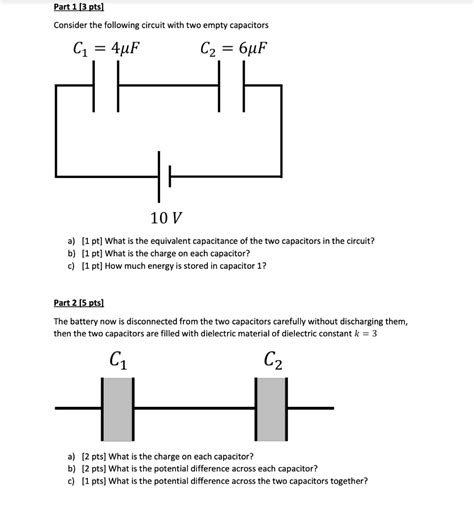 Part 1 [3 pts]

Consider the following circuit with two empty capacitors

$C_1 = 4\mu F$

$C_2 = 6\mu F$

$10\ V$

a) [1 pt] What is the equivalent capacitance of the two capacitors in the circuit?
b) [1 pt] What is the charge on each capacitor?
c) [1 pt] How much energy is stored in capacitor 1?

Part 2 [5 pts]

The battery now is disconnected from the two capacitors carefully without discharging them, then the two capacitors are filled with dielectric material of dielectric constant $k = 3$

$C_1$

$C_2$

a) [2 pts] What is the charge on each capacitor?
b) [2 pts] What is the potential difference across each capacitor?
c) [1 pts] What is the potential difference across the two capacitors together?